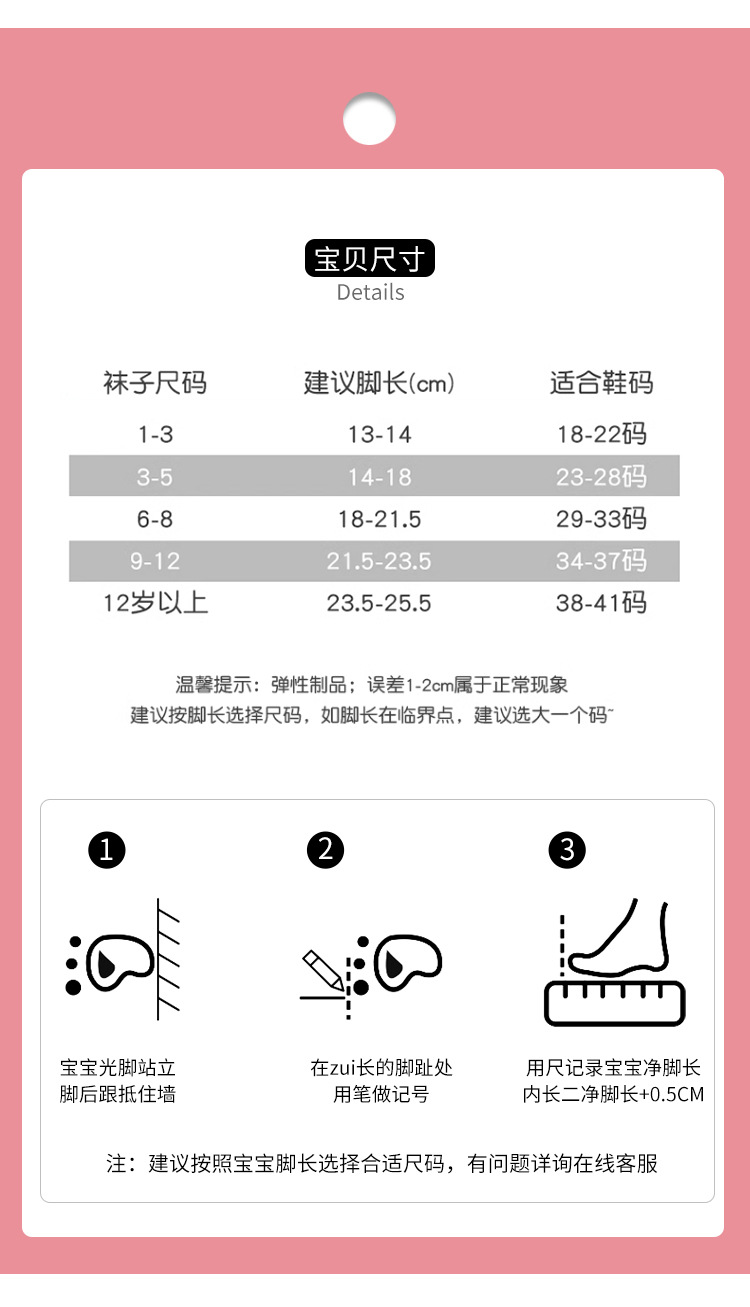 宝贝尺寸
Details

| 袜子尺码 | 建议脚长(cm) | 适合鞋码 |
|---|---|---|
| 1-3 | 13-14 | 18-22码 |
| 3-5 | 14-18 | 23-28码 |
| 6-8 | 18-21.5 | 29-33码 |
| 9-12 | 21.5-23.5 | 34-37码 |
| 12岁以上 | 23.5-25.5 | 38-41码 |

温馨提示：弹性制品；误差1-2cm属于正常现象
建议按脚长选择尺码，如脚长在临界点，建议选大一个码~

1
宝宝光脚站立
脚后跟抵住墙

2
在zui长的脚趾处
用笔做记号

3
用尺记录宝宝净脚长
内长二净脚长+0.5CM

注：建议按照宝宝脚长选择合适尺码，有问题详询在线客服